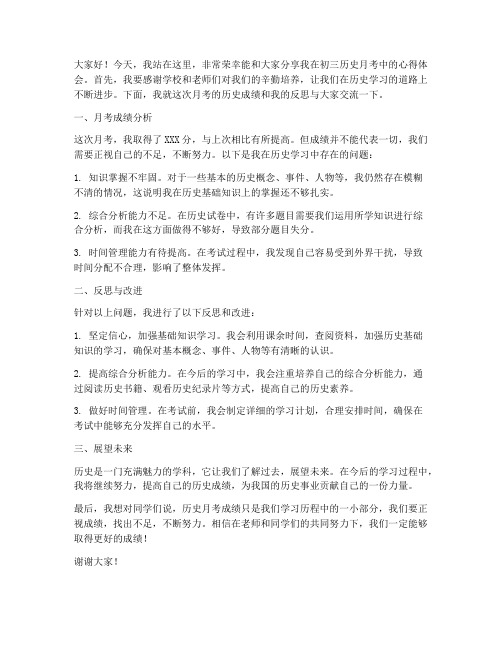 大家好！今天，我站在这里，非常荣幸能和大家分享我在初三历史月考中的心得体会。首先，我要感谢学校和老师们对我们的辛勤培养，让我们在历史学习的道路上不断进步。下面，我就这次月考的历史成绩和我的反思与大家交流一下。

一、月考成绩分析

这次月考，我取得了 XXX 分，与上次相比有所提高。但成绩并不能代表一切，我们需要正视自己的不足，不断努力。以下是我在历史学习中存在的问题：

1. 知识掌握不牢固。对于一些基本的历史概念、事件、人物等，我仍然存在模糊不清的情况，这说明我在历史基础知识上的掌握还不够扎实。

2. 综合分析能力不足。在历史试卷中，有许多题目需要我们运用所学知识进行综合分析，而我在这方面做得不够好，导致部分题目失分。

3. 时间管理能力有待提高。在考试过程中，我发现自己容易受到外界干扰，导致时间分配不合理，影响了整体发挥。

二、反思与改进

针对以上问题，我进行了以下反思和改进：

1. 坚定信心，加强基础知识学习。我会利用课余时间，查阅资料，加强历史基础知识的学习，确保对基本概念、事件、人物等有清晰的认识。

2. 提高综合分析能力。在今后的学习中，我会注重培养自己的综合分析能力，通过阅读历史书籍、观看历史纪录片等方式，提高自己的历史素养。

3. 做好时间管理。在考试前，我会制定详细的学习计划，合理安排时间，确保在考试中能够充分发挥自己的水平。

三、展望未来

历史是一门充满魅力的学科，它让我们了解过去，展望未来。在今后的学习过程中，我将继续努力，提高自己的历史成绩，为我国的历史事业贡献自己的一份力量。

最后，我想对同学们说，历史月考成绩只是我们学习历程中的一小部分，我们要正视成绩，找出不足，不断努力。相信在老师和同学们的共同努力下，我们一定能够取得更好的成绩！

谢谢大家！